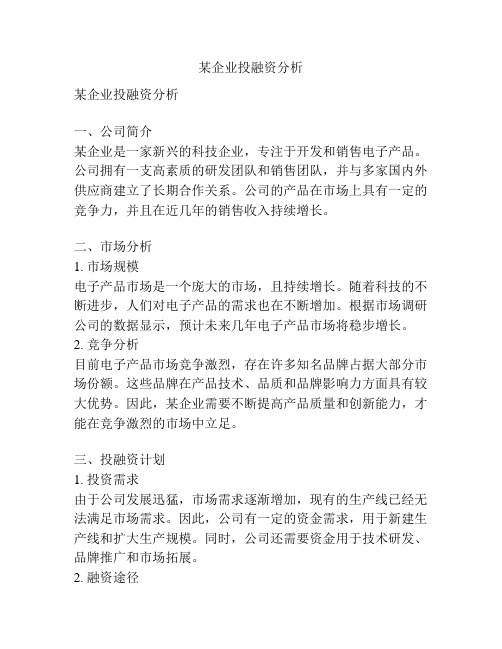 某企业投融资分析

某企业投融资分析

一、公司简介
某企业是一家新兴的科技企业，专注于开发和销售电子产品。公司拥有一支高素质的研发团队和销售团队，并与多家国内外供应商建立了长期合作关系。公司的产品在市场上具有一定的竞争力，并且在近几年的销售收入持续增长。

二、市场分析
1. 市场规模
电子产品市场是一个庞大的市场，且持续增长。随着科技的不断进步，人们对电子产品的需求也在不断增加。根据市场调研公司的数据显示，预计未来几年电子产品市场将稳步增长。
2. 竞争分析
目前电子产品市场竞争激烈，存在许多知名品牌占据大部分市场份额。这些品牌在产品技术、品质和品牌影响力方面具有较大优势。因此，某企业需要不断提高产品质量和创新能力，才能在竞争激烈的市场中立足。

三、投融资计划
1. 投资需求
由于公司发展迅猛，市场需求逐渐增加，现有的生产线已经无法满足市场需求。因此，公司有一定的资金需求，用于新建生产线和扩大生产规模。同时，公司还需要资金用于技术研发、品牌推广和市场拓展。
2. 融资途径